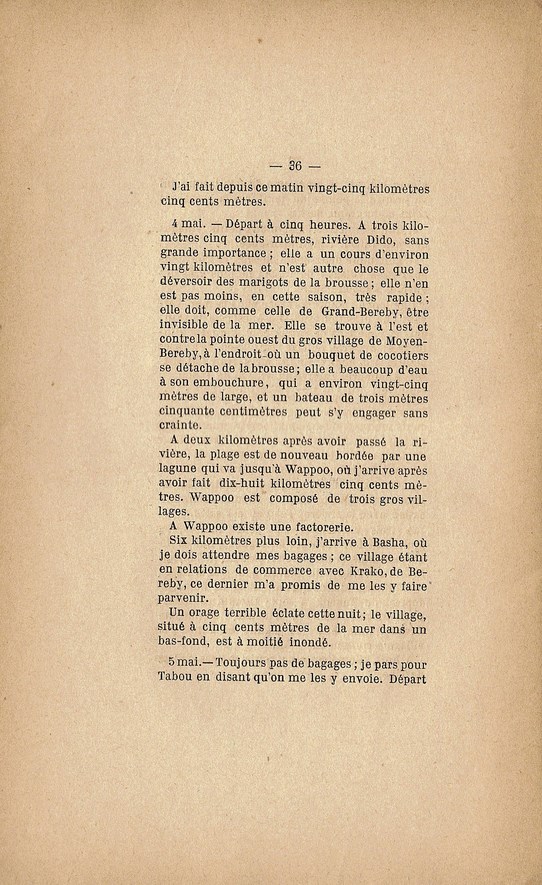 — 36 —

J'ai fait depuis ce matin vingt-cinq kilomètres cinq cents mètres.

4 mai. — Départ à cinq heures. A trois kilomètres cinq cents mètres, rivière Dido, sans grande importance ; elle a un cours d'environ vingt kilomètres et n'est autre chose que le déversoir des marigots de la brousse ; elle n'en est pas moins, en cette saison, très rapide ; elle doit, comme celle de Grand-Bereby, être invisible de la mer. Elle se trouve à l'est et contre la pointe ouest du gros village de Moyen-Bereby, à l'endroit où un bouquet de cocotiers se détache de la brousse ; elle a beaucoup d'eau à son embouchure, qui a environ vingt-cinq mètres de large, et un bateau de trois mètres cinquante centimètres peut s'y engager sans crainte.

A deux kilomètres après avoir passé la rivière, la plage est de nouveau bordée par une lagune qui va jusqu'à Wappoo, où j'arrive après avoir fait dix-huit kilomètres cinq cents mètres. Wappoo est composé de trois gros villages.

A Wappoo existe une factorerie.

Six kilomètres plus loin, j'arrive à Basha, où je dois attendre mes bagages ; ce village étant en relations de commerce avec Krako, de Bereby, ce dernier m'a promis de me les y faire parvenir.

Un orage terrible éclate cette nuit ; le village, situé à cinq cents mètres de la mer dans un bas-fond, est à moitié inondé.

5 mai. — Toujours pas de bagages ; je pars pour Tabou en disant qu'on me les y envoie. Départ